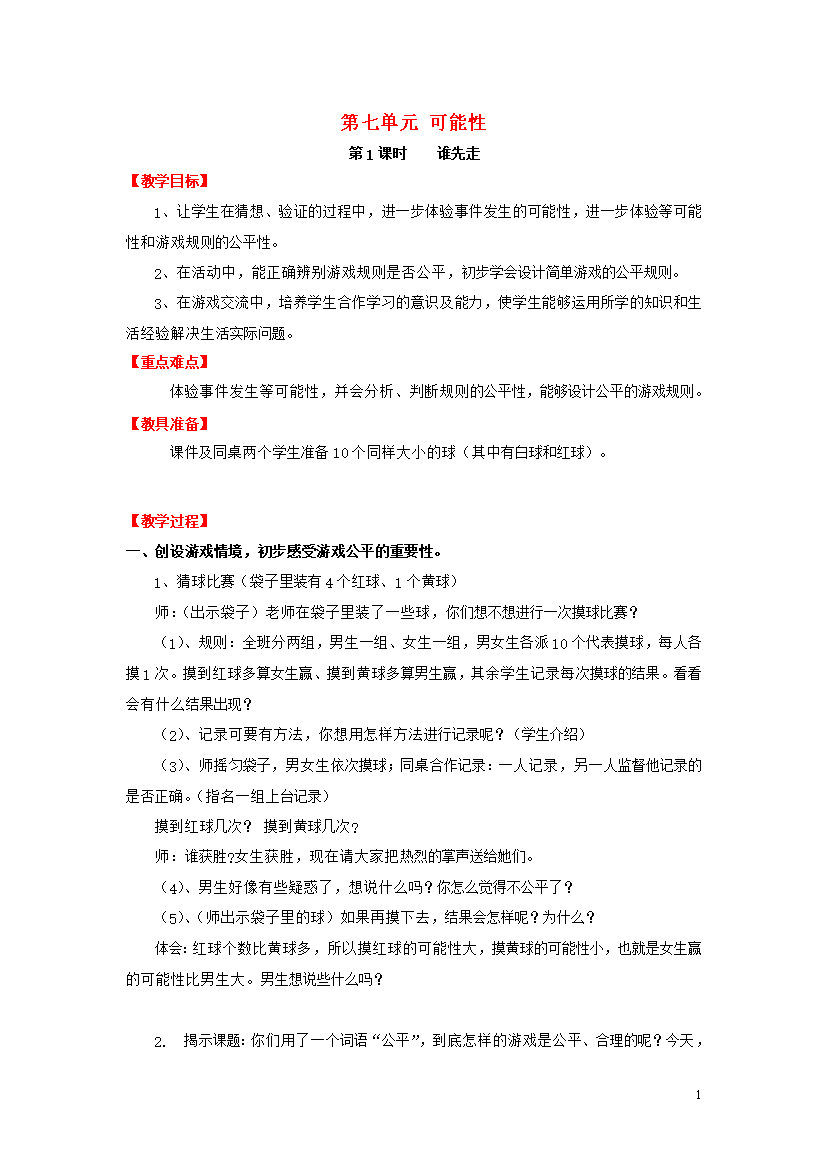 第七单元 可能性

第1课时 谁先走

【教学目标】

1、让学生在猜想、验证的过程中，进一步体验事件发生的可能性，进一步体验等可能性和游戏规则的公平性。

2、在活动中，能正确辨别游戏规则是否公平，初步学会设计简单游戏的公平规则。

3、在游戏交流中，培养学生合作学习的意识及能力，使学生能够运用所学的知识和生活经验解决生活实际问题。

【重点难点】

体验事件发生等可能性，并会分析、判断规则的公平性，能够设计公平的游戏规则。

【教具准备】

课件及同桌两个学生准备10个同样大小的球（其中有白球和红球）。

【教学过程】

一、创设游戏情境，初步感受游戏公平的重要性。

1、猜球比赛（袋子里装有4个红球、1个黄球）

师：(出示袋子）老师在袋子里装了一些球，你们想不想进行一次摸球比赛？

（1)、规则：全班分两组，男生一组、女生一组，男女生各派10个代表摸球，每人各摸1次。摸到红球多算女生赢、摸到黄球多算男生赢，其余学生记录每次摸球的结果。看看会有什么结果出现？

（2)、记录可要有方法，你想用怎样方法进行记录呢？(学生介绍）

（3)、师摇匀袋子，男女生依次摸球；同桌合作记录：一人记录，另一人监督他记录的是否正确。(指名一组上台记录）

摸到红球几次？ 摸到黄球几次？

师：谁获胜?女生获胜，现在请大家把热烈的掌声送给她们。

（4)、男生好像有些疑惑了，想说什么吗？你怎么觉得不公平了？

（5)、(师出示袋子里的球）如果再摸下去，结果会怎样呢？为什么？

体会：红球个数比黄球多，所以摸红球的可能性大，摸黄球的可能性小，也就是女生赢的可能性比男生大。男生想说些什么吗？

2. 揭示课题：你们用了一个词语“公平”，到底怎样的游戏是公平、合理的呢？今天，

1